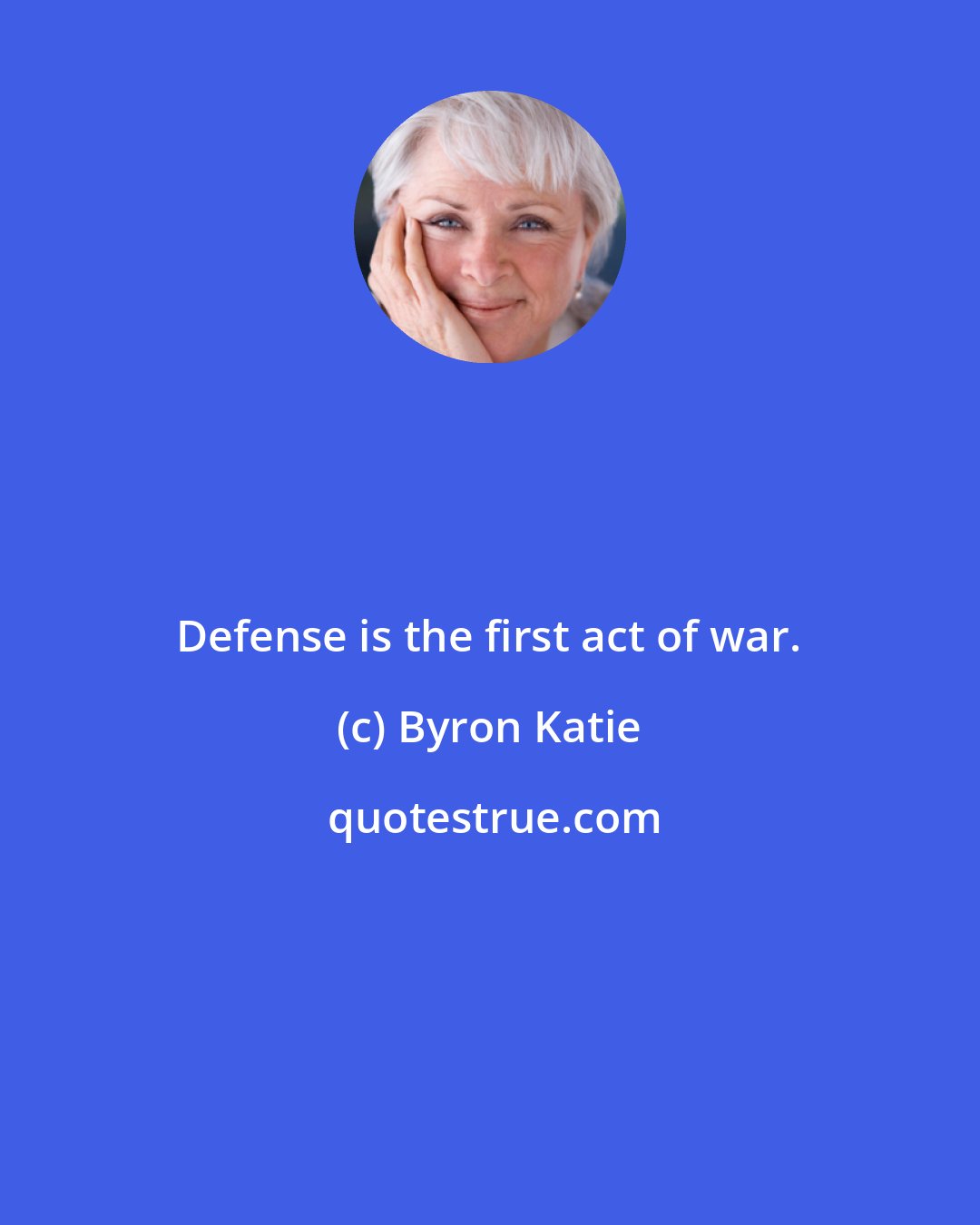 Defense is the first act of war.

(c) Byron Katie

quotestrue.com